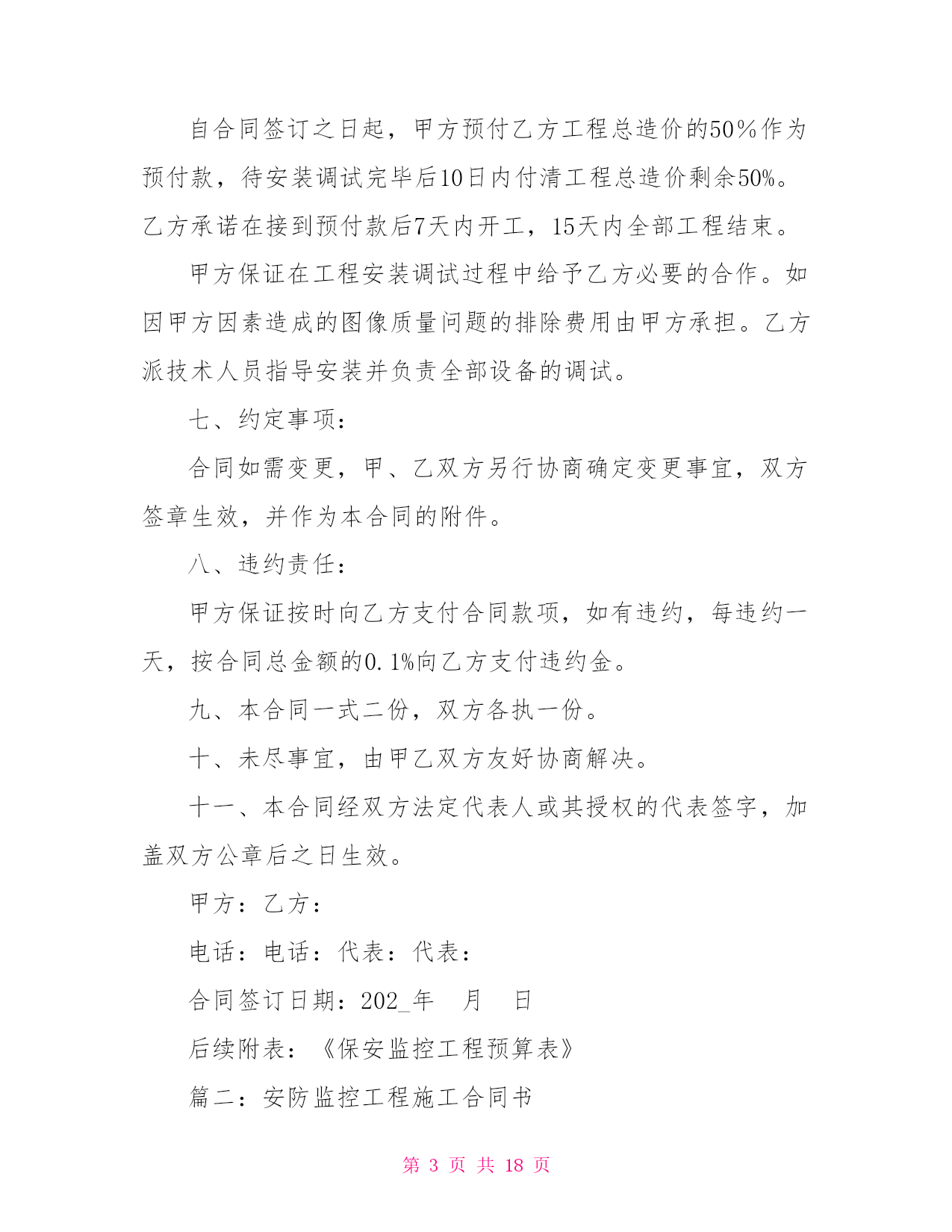 自合同签订之日起，甲方预付乙方工程总造价的50%作为预付款，待安装调试完毕后10日内付清工程总造价剩余50%。乙方承诺在接到预付款后7天内开工，15天内全部工程结束。

甲方保证在工程安装调试过程中给予乙方必要的合作。如因甲方因素造成的图像质量问题的排除费用由甲方承担。乙方派技术人员指导安装并负责全部设备的调试。

七、约定事项：

合同如需变更，甲、乙双方另行协商确定变更事宜，双方签章生效，并作为本合同的附件。

八、违约责任：

甲方保证按时向乙方支付合同款项，如有违约，每违约一天，按合同总金额的0.1%向乙方支付违约金。

九、本合同一式二份，双方各执一份。

十、未尽事宜，由甲乙双方友好协商解决。

十一、本合同经双方法定代表人或其授权的代表签字，加盖双方公章后之日生效。

甲方：乙方：

电话：电话：代表：代表：

合同签订日期：202_年 月 日

后续附表：《保安监控工程预算表》

篇二：安防监控工程施工合同书

第 3 页 共 18 页